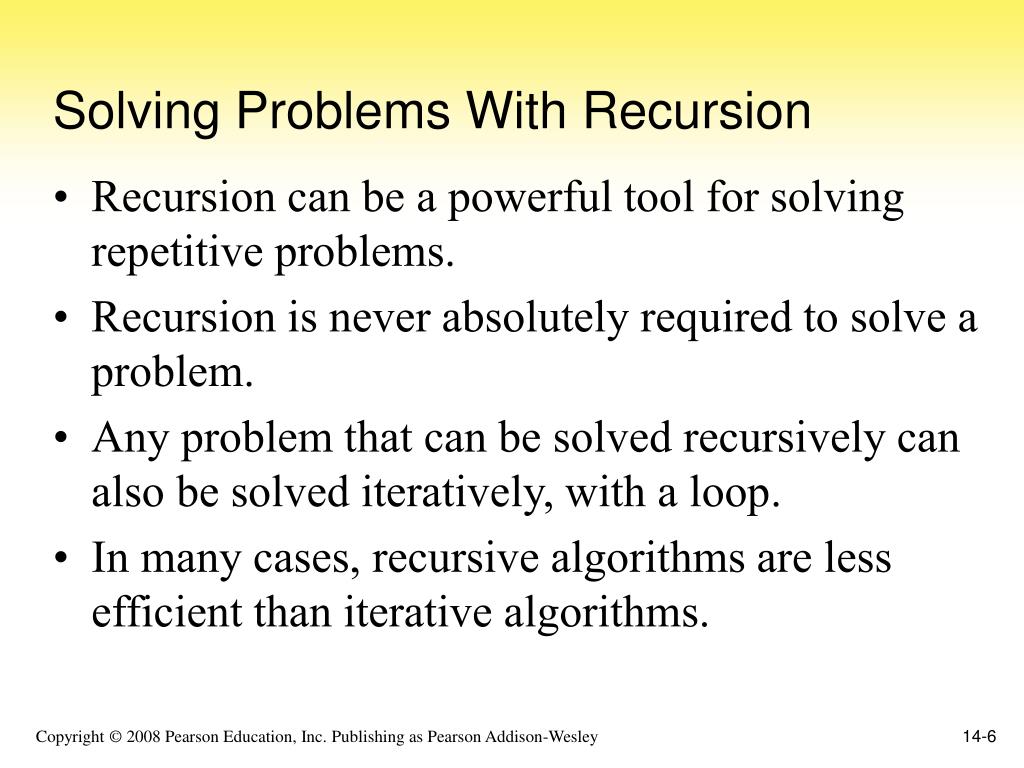 Solving Problems With Recursion

• Recursion can be a powerful tool for solving repetitive problems.
• Recursion is never absolutely required to solve a problem.
• Any problem that can be solved recursively can also be solved iteratively, with a loop.
• In many cases, recursive algorithms are less efficient than iterative algorithms.

Copyright © 2008 Pearson Education, Inc. Publishing as Pearson Addison-Wesley

14-6